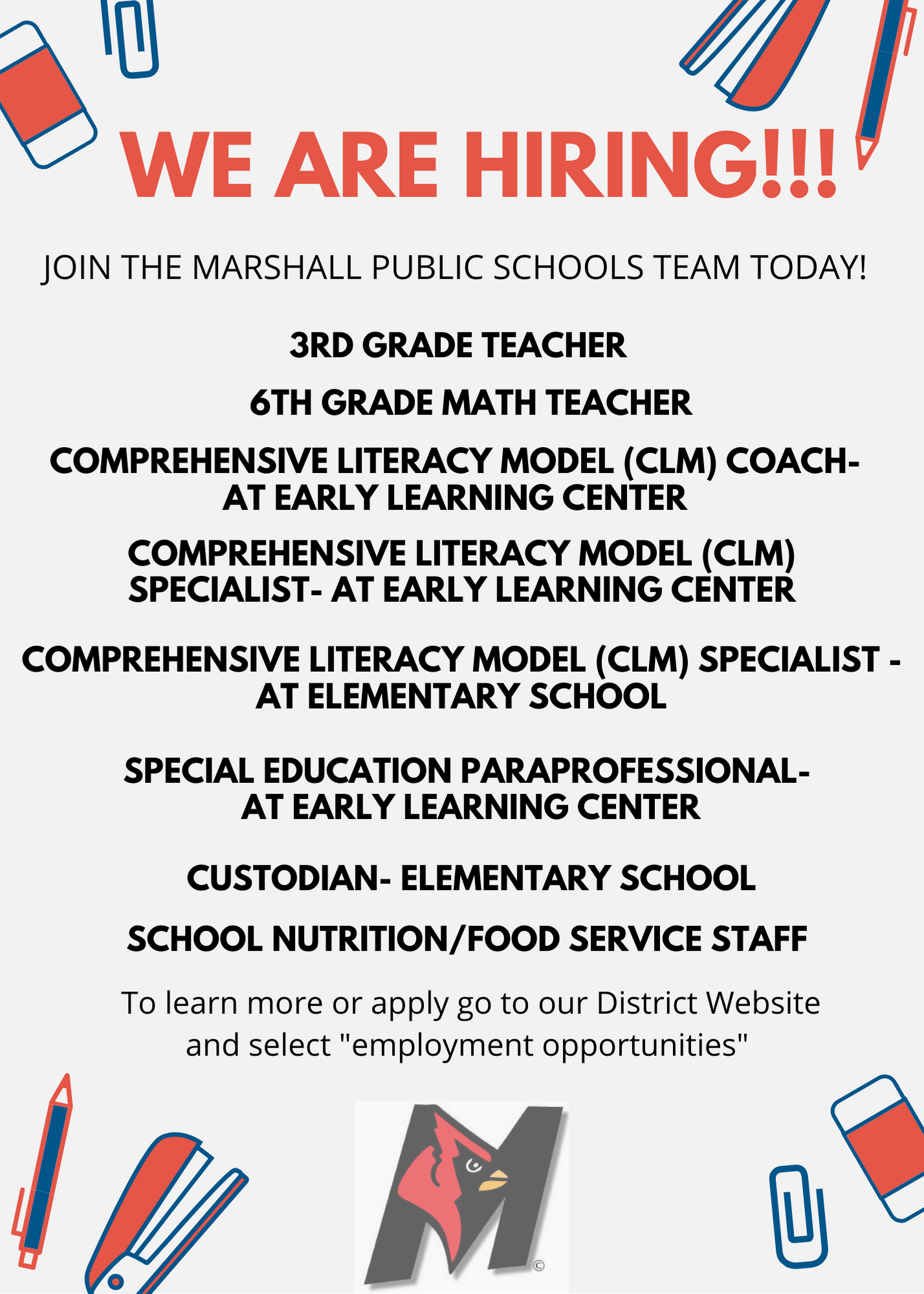 WE ARE HIRING!!!

JOIN THE MARSHALL PUBLIC SCHOOLS TEAM TODAY!

3RD GRADE TEACHER

6TH GRADE MATH TEACHER

COMPREHENSIVE LITERACY MODEL (CLM) COACH- AT EARLY LEARNING CENTER

COMPREHENSIVE LITERACY MODEL (CLM) SPECIALIST- AT EARLY LEARNING CENTER

COMPREHENSIVE LITERACY MODEL (CLM) SPECIALIST - AT ELEMENTARY SCHOOL

SPECIAL EDUCATION PARAPROFESSIONAL- AT EARLY LEARNING CENTER

CUSTODIAN- ELEMENTARY SCHOOL

SCHOOL NUTRITION/FOOD SERVICE STAFF

To learn more or apply go to our District Website and select "employment opportunities"

M ©